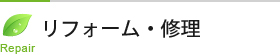 リフォーム・修理
Repair